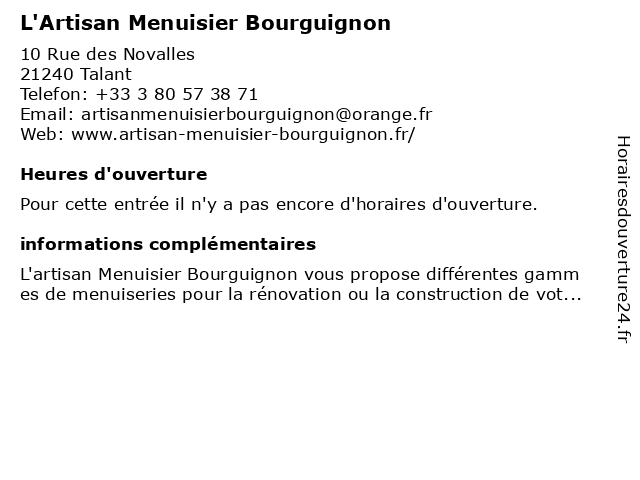 L'Artisan Menuisier Bourguignon

10 Rue des Novalles
21240 Talant
Telefon: +33 3 80 57 38 71
Email: artisanmenuisierbourguignon@orange.fr
Web: www.artisan-menuisier-bourguignon.fr/

Heures d'ouverture

Pour cette entrée il n'y a pas encore d'horaires d'ouverture.

informations complémentaires

L'artisan Menuisier Bourguignon vous propose différentes gammes de menuiseries pour la rénovation ou la construction de vot...

Horairesdouverture24.fr